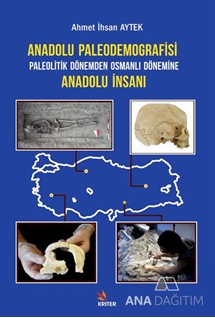 Ahmet İhsan AYTEK

ANADOLU PALEODEMOGRAFİSİ
PALEOLİTİK DÖNEMDEN OSMANLI DÖNEMİNE
ANADOLU İNSANI

KRİTER

ANA DAĞITIM